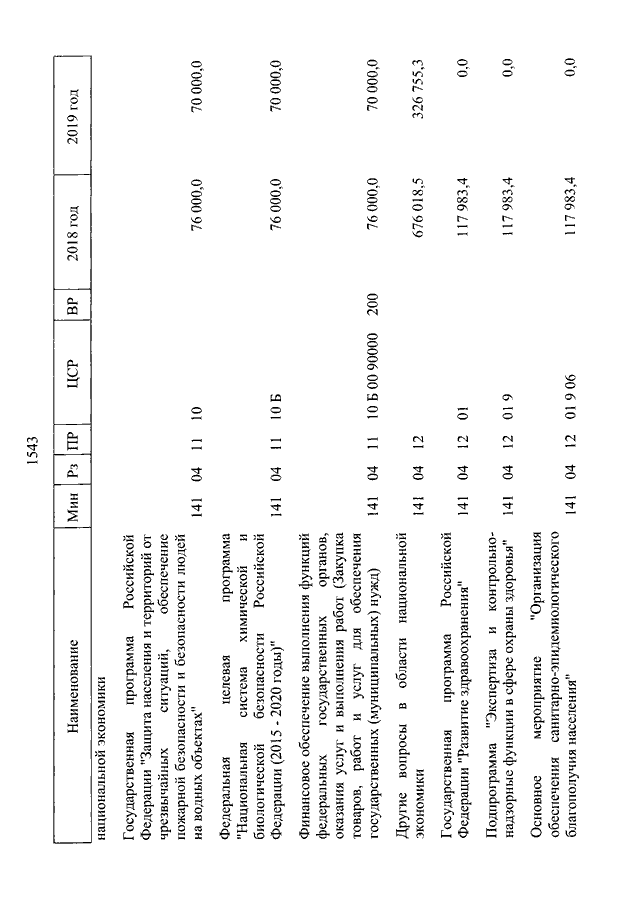 1543

| Наименование | Мин | Рз | ПР | ЦСР | ВР | 2018 год | 2019 год |
|---|---|---|---|---|---|---|---|
| национальной экономики | | | | | | | |
| Государственная программа Российской Федерации "Защита населения и территорий от чрезвычайных ситуаций, обеспечение пожарной безопасности и безопасности людей на водных объектах" | 141 | 04 | 11 | 10 | | 76 000,0 | 70 000,0 |
| Федеральная целевая программа "Национальная система химической и биологической безопасности Российской Федерации (2015 - 2020 годы)" | 141 | 04 | 11 | 10 Б | | 76 000,0 | 70 000,0 |
| Финансовое обеспечение выполнения функций федеральных государственных органов, оказания услуг и выполнения работ (Закупка товаров, работ и услуг для обеспечения государственных (муниципальных) нужд) | 141 | 04 | 11 | 10 Б 00 90000 | 200 | 76 000,0 | 70 000,0 |
| Другие вопросы в области национальной экономики | 141 | 04 | 12 | | | 676 018,5 | 326 755,3 |
| Государственная программа Российской Федерации "Развитие здравоохранения" | 141 | 04 | 12 | 01 | | 117 983,4 | 0,0 |
| Подпрограмма "Экспертиза и контрольно-надзорные функции в сфере охраны здоровья" | 141 | 04 | 12 | 01 9 | | 117 983,4 | 0,0 |
| Основное мероприятие "Организация обеспечения санитарно-эпидемиологического благополучия населения" | 141 | 04 | 12 | 01 9 06 | | 117 983,4 | 0,0 |